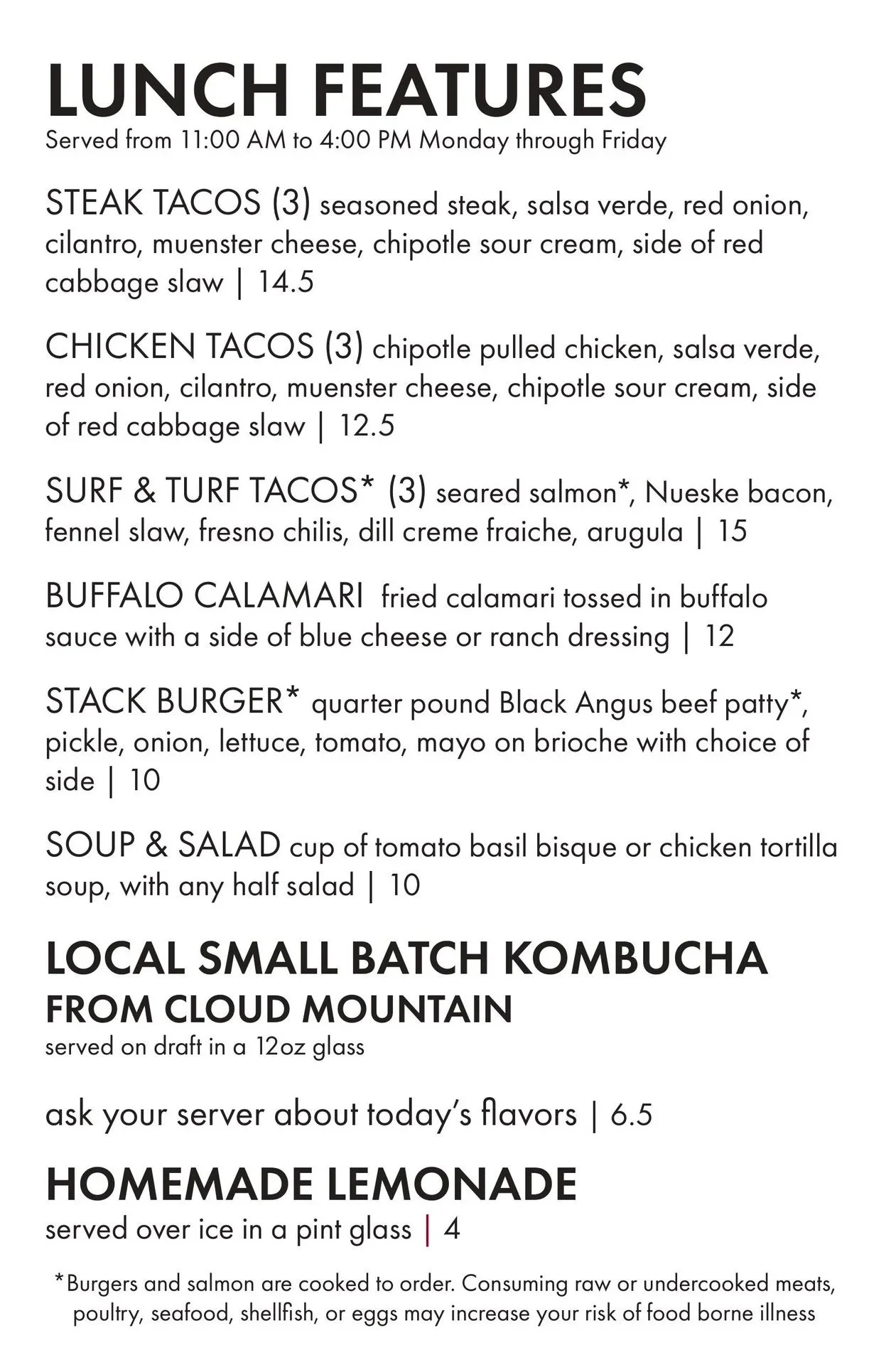 LUNCH FEATURES
Served from 11:00 AM to 4:00 PM Monday through Friday

STEAK TACOS (3) seasoned steak, salsa verde, red onion, cilantro, muenster cheese, chipotle sour cream, side of red cabbage slaw | 14.5

CHICKEN TACOS (3) chipotle pulled chicken, salsa verde, red onion, cilantro, muenster cheese, chipotle sour cream, side of red cabbage slaw | 12.5

SURF & TURF TACOS* (3) seared salmon*, Nueske bacon, fennel slaw, fresno chilis, dill creme fraiche, arugula | 15

BUFFALO CALAMARI fried calamari tossed in buffalo sauce with a side of blue cheese or ranch dressing | 12

STACK BURGER* quarter pound Black Angus beef patty*, pickle, onion, lettuce, tomato, mayo on brioche with choice of side | 10

SOUP & SALAD cup of tomato basil bisque or chicken tortilla soup, with any half salad | 10

LOCAL SMALL BATCH KOMBUCHA
FROM CLOUD MOUNTAIN
served on draft in a 12oz glass

ask your server about today's flavors | 6.5

HOMEMADE LEMONADE
served over ice in a pint glass | 4

*Burgers and salmon are cooked to order. Consuming raw or undercooked meats, poultry, seafood, shellfish, or eggs may increase your risk of food borne illness